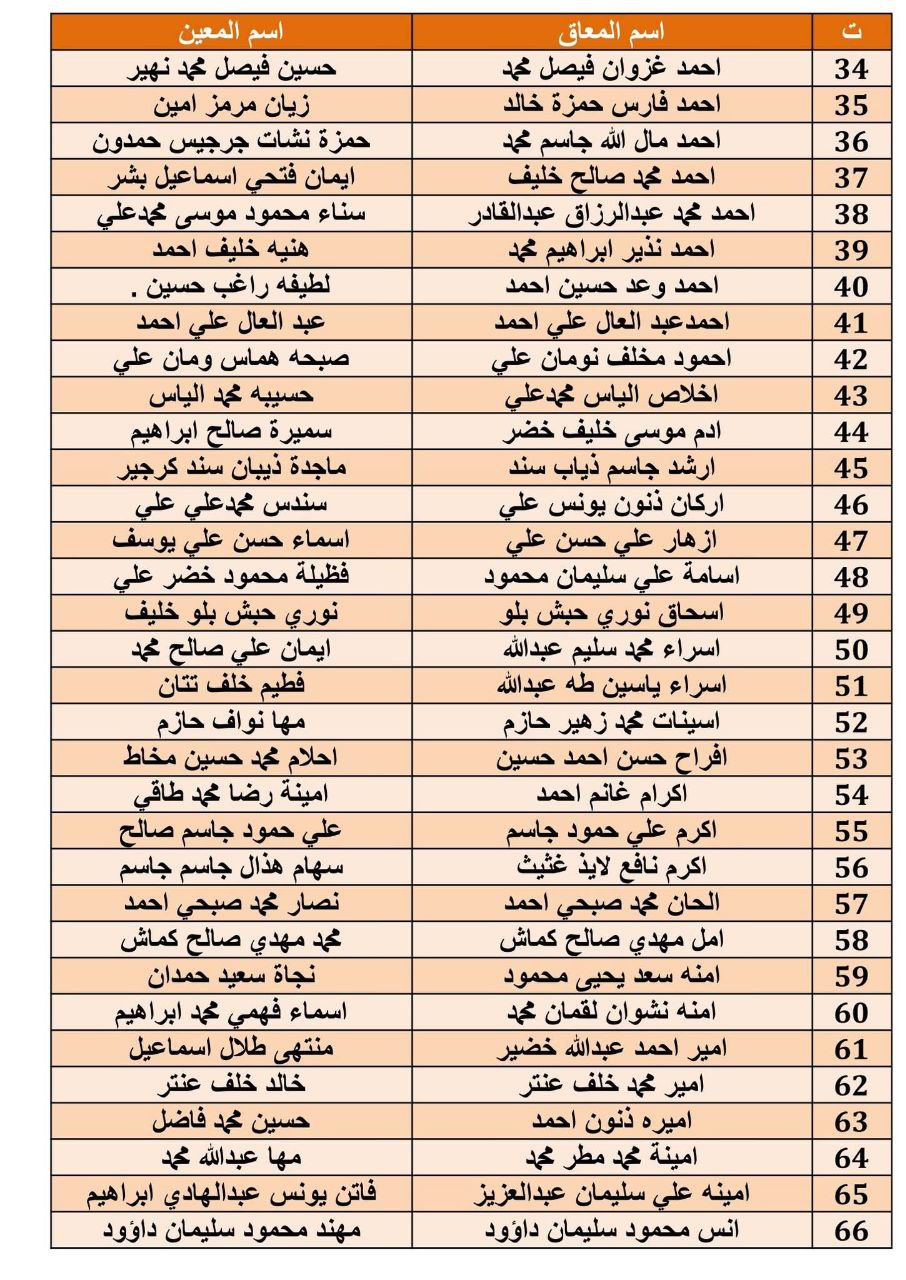 | ت | اسم المعاق | اسم المعين |
|---|---|---|
| 34 | احمد غزوان فيصل محمد | حسين فيصل محمد نهير |
| 35 | احمد فارس حمزة خالد | زيان مرمز امين |
| 36 | احمد مال الله جاسم محمد | حمزة نشات جرجيس حمدون |
| 37 | احمد محمد صالح خليف | ايمان فتحي اسماعيل بشر |
| 38 | احمد محمد عبدالرزاق عبدالقادر | سناء محمود موسى محمدعلي |
| 39 | احمد نذير ابراهيم محمد | هنيه خليف احمد |
| 40 | احمد وعد حسين احمد | لطيفه راغب حسين . |
| 41 | احمدعبد العال علي احمد | عبد العال علي احمد |
| 42 | احمود مخلف نومان علي | صبحه هماس ومان علي |
| 43 | اخلاص الياس محمدعلي | حسيبه محمد الياس |
| 44 | ادم موسى خليف خضر | سميرة صالح ابراهيم |
| 45 | ارشد جاسم ذياب سند | ماجدة ذيبان سند كرجير |
| 46 | اركان ذنون يونس علي | سندس محمدعلي علي |
| 47 | ازهار علي حسن علي | اسماء حسن علي يوسف |
| 48 | اسامة علي سليمان محمود | فظيلة محمود خضر علي |
| 49 | اسحاق نوري حبش بلو | نوري حبش بلو خليف |
| 50 | اسراء محمد سليم عبدالله | ايمان علي صالح محمد |
| 51 | اسراء ياسين طه عبدالله | فطيم خلف تتان |
| 52 | اسينات محمد زهير حازم | مها نواف حازم |
| 53 | افراح حسن احمد حسين | احلام محمد حسين مخاط |
| 54 | اكرام غانم احمد | امينة رضا محمد طاقي |
| 55 | اكرم علي حمود جاسم | علي حمود جاسم صالح |
| 56 | اكرم نافع لايذ غثيث | سهام هذال جاسم جاسم |
| 57 | الحان محمد صبحي احمد | نصار محمد صبحي احمد |
| 58 | امل مهدي صالح كماش | محمد مهدي صالح كماش |
| 59 | امنه سعد يحيى محمود | نجاة سعيد حمدان |
| 60 | امنه نشوان لقمان محمد | اسماء فهمي محمد ابراهيم |
| 61 | امير احمد عبدالله خضير | منتهى طلال اسماعيل |
| 62 | امير محمد خلف عنتر | خالد خلف عنتر |
| 63 | اميره ذنون احمد | حسين محمد فاضل |
| 64 | امينة محمد مطر محمد | مها عبدالله محمد |
| 65 | امينه علي سليمان عبدالعزيز | فاتن يونس عبدالهادي ابراهيم |
| 66 | انس محمود سليمان داؤود | مهند محمود سليمان داؤود |